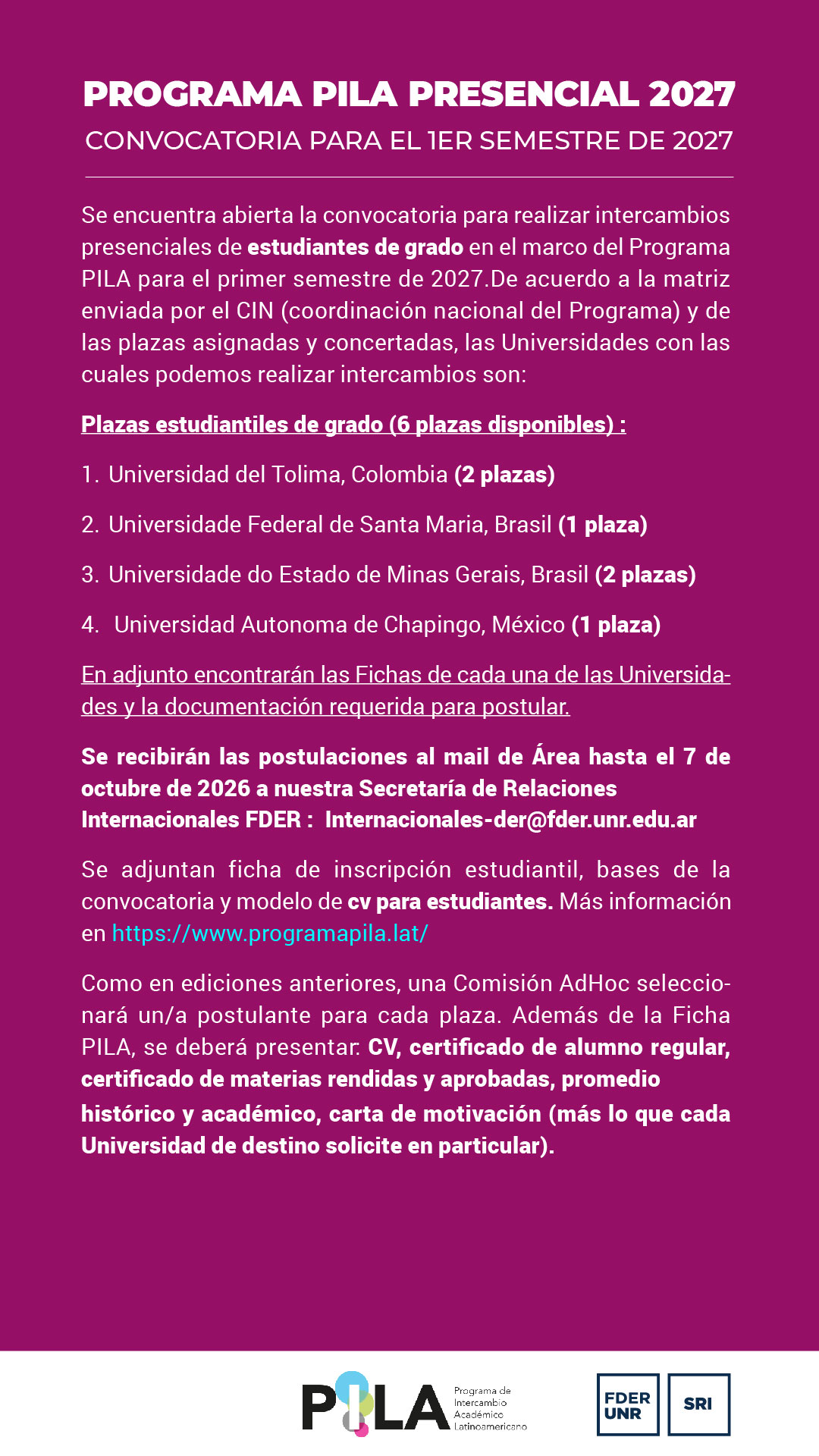 PROGRAMA PILA PRESENCIAL 2027
CONVOCATORIA PARA EL 1ER SEMESTRE DE 2027

Se encuentra abierta la convocatoria para realizar intercambios presenciales de estudiantes de grado en el marco del Programa PILA para el primer semestre de 2027.De acuerdo a la matriz enviada por el CIN (coordinación nacional del Programa) y de las plazas asignadas y concertadas, las Universidades con las cuales podemos realizar intercambios son:

Plazas estudiantiles de grado (6 plazas disponibles) :

1. Universidad del Tolima, Colombia (2 plazas)

2. Universidade Federal de Santa Maria, Brasil (1 plaza)

3. Universidade do Estado de Minas Gerais, Brasil (2 plazas)

4. Universidad Autonoma de Chapingo, México (1 plaza)

En adjunto encontrarán las Fichas de cada una de las Universidades y la documentación requerida para postular.

Se recibirán las postulaciones al mail de Área hasta el 7 de octubre de 2026 a nuestra Secretaría de Relaciones Internacionales FDER : Internacionales-der@fder.unr.edu.ar

Se adjuntan ficha de inscripción estudiantil, bases de la convocatoria y modelo de cv para estudiantes. Más información en https://www.programapila.lat/

Como en ediciones anteriores, una Comisión AdHoc seleccionará un/a postulante para cada plaza. Además de la Ficha PILA, se deberá presentar: CV, certificado de alumno regular, certificado de materias rendidas y aprobadas, promedio histórico y académico, carta de motivación (más lo que cada Universidad de destino solicite en particular).

PILA
Programa de
Intercambio
Académico
Latinoamericano

FDER
UNR

SRI